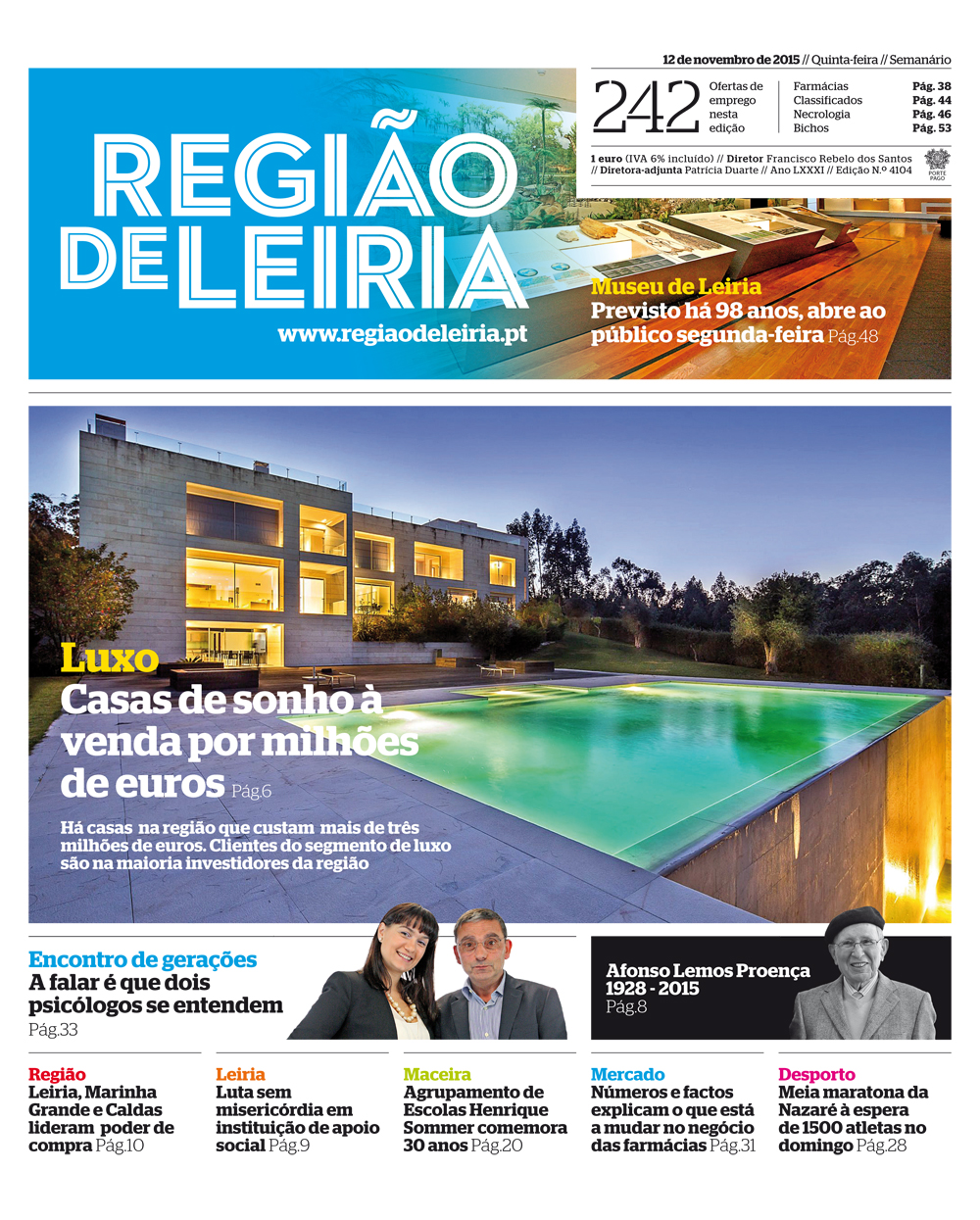 12 de novembro de 2015 // Quinta-feira // Semanário

REGIÃO DE LEIRIA

www.regiaodeleiria.pt

242 Ofertas de emprego nesta edição

| Farmácias | Pág. 38 |
|---|---|
| Classificados | Pág. 44 |
| Necrologia | Pág. 46 |
| Bichos | Pág. 53 |

1 euro (IVA 6% incluído) // Diretor Francisco Rebelo dos Santos // Diretora-adjunta Patrícia Duarte // Ano LXXXI // Edição N.º 4104

PORTE PAGO

Museu de Leiria
Previsto há 98 anos, abre ao público segunda-feira Pág.48

Luxo
Casas de sonho à venda por milhões de euros Pág.6

Há casas na região que custam mais de três milhões de euros. Clientes do segmento de luxo são na maioria investidores da região

Encontro de gerações
A falar é que dois psicólogos se entendem
Pág.33

Afonso Lemos Proença
1928 - 2015
Pág.8

Região
Leiria, Marinha Grande e Caldas lideram poder de compra Pág.10

Leiria
Luta sem misericórdia em instituição de apoio social Pág.9

Maceira
Agrupamento de Escolas Henrique Sommer comemora 30 anos Pág.20

Mercado
Números e factos explicam o que está a mudar no negócio das farmácias Pág.31

Desporto
Meia maratona da Nazaré à espera de 1500 atletas no domingo Pág.28